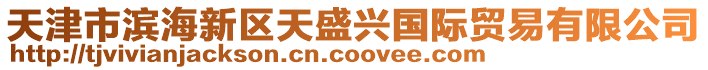 天津市滨海新区天盛兴国际贸易有限公司
http://tjvivianjackson.cn.coovee.com